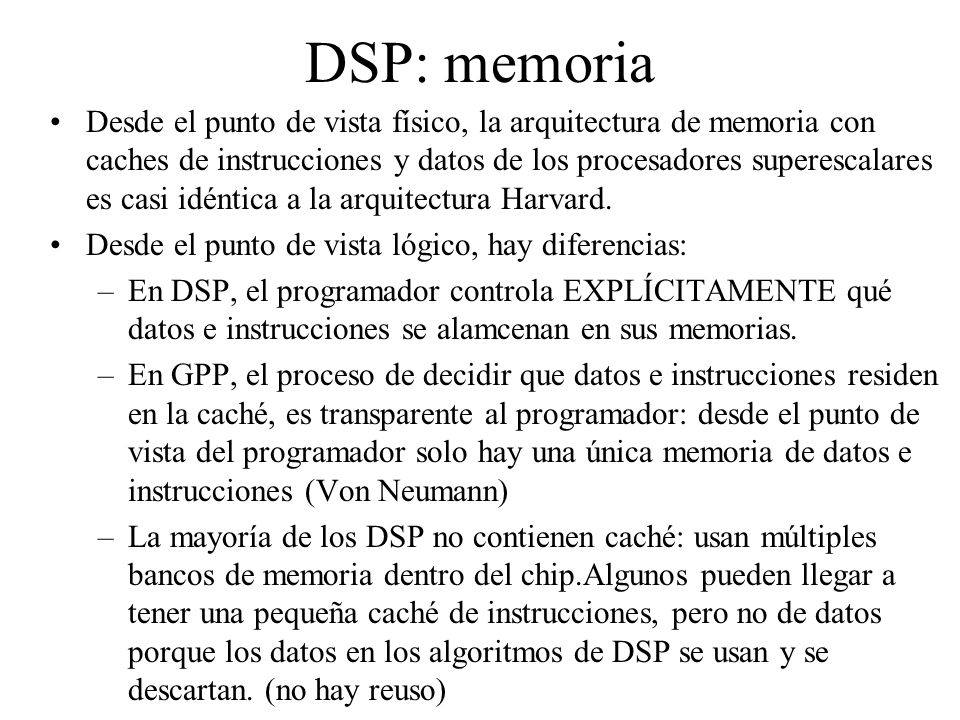 DSP: memoria

• Desde el punto de vista físico, la arquitectura de memoria con caches de instrucciones y datos de los procesadores superescalares es casi idéntica a la arquitectura Harvard.

• Desde el punto de vista lógico, hay diferencias:

– En DSP, el programador controla EXPLÍCITAMENTE qué datos e instrucciones se alamcenan en sus memorias.

– En GPP, el proceso de decidir que datos e instrucciones residen en la caché, es transparente al programador: desde el punto de vista del programador solo hay una única memoria de datos e instrucciones (Von Neumann)

– La mayoría de los DSP no contienen caché: usan múltiples bancos de memoria dentro del chip.Algunos pueden llegar a tener una pequeña caché de instrucciones, pero no de datos porque los datos en los algoritmos de DSP se usan y se descartan. (no hay reuso)